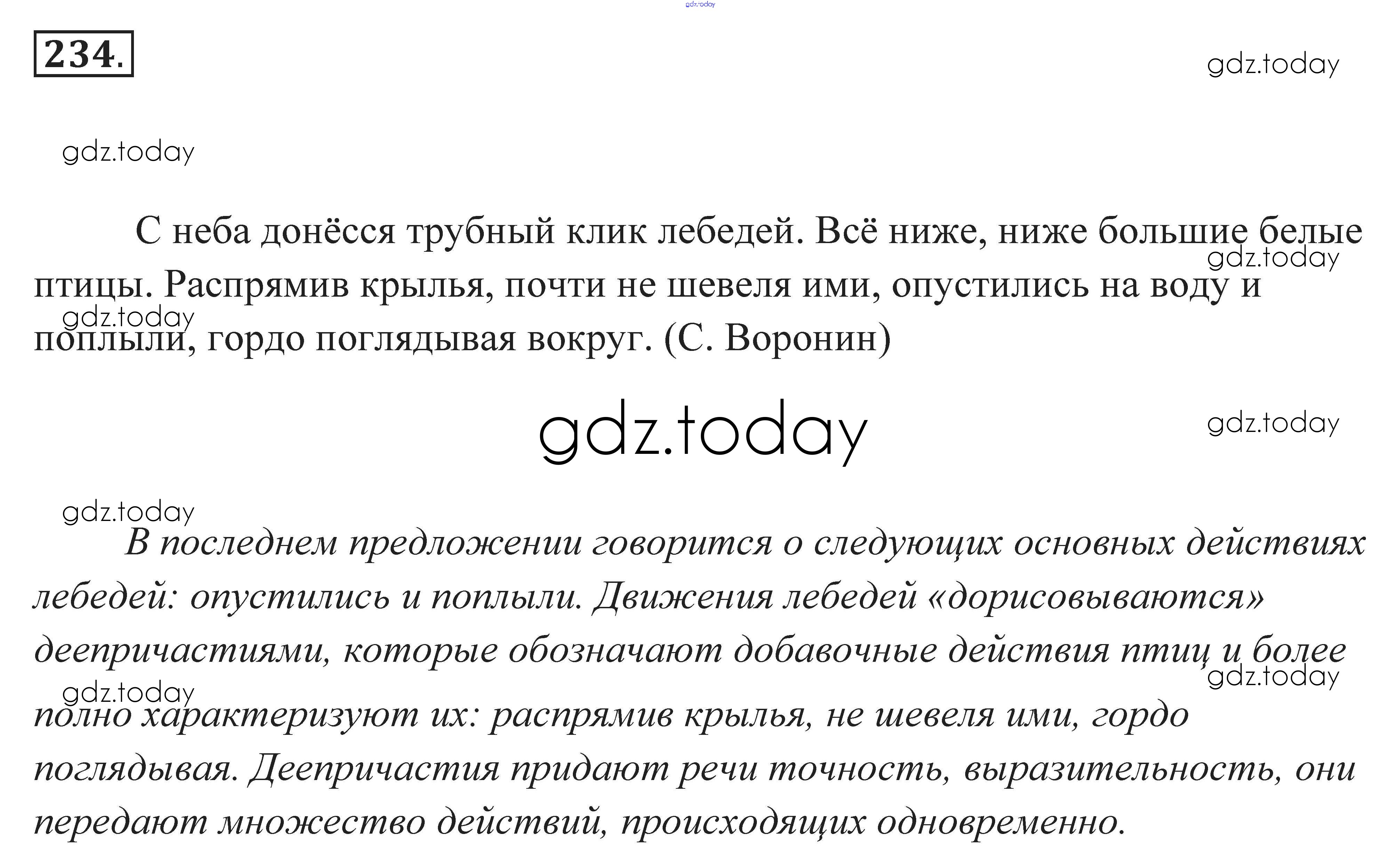 234.

С неба донёсся трубный клик лебедей. Всё ниже, ниже большие белые птицы. Распрямив крылья, почти не шевеля ими, опустились на воду и поплыли, гордо поглядывая вокруг. (С. Воронин)

В последнем предложении говорится о следующих основных действиях лебедей: опустились и поплыли. Движения лебедей «дорисовываются» деепричастиями, которые обозначают добавочные действия птиц и более полно характеризуют их: распрямив крылья, не шевеля ими, гордо поглядывая. Деепричастия придают речи точность, выразительность, они передают множество действий, происходящих одновременно.

gdz.today